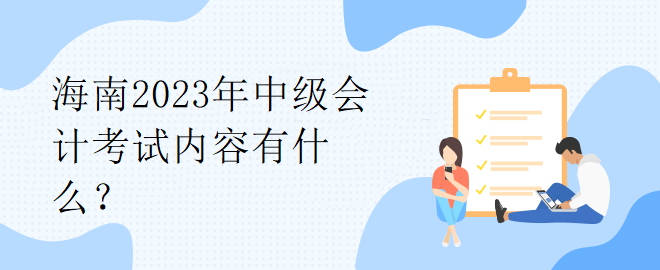 海南2023年中级会计考试内容有什么？